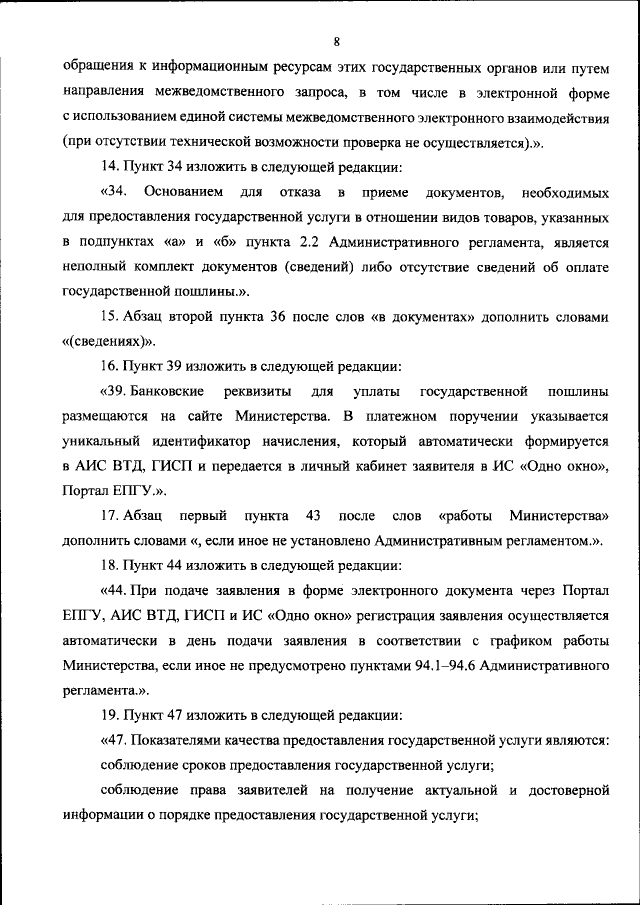 8

обращения к информационным ресурсам этих государственных органов или путем направления межведомственного запроса, в том числе в электронной форме с использованием единой системы межведомственного электронного взаимодействия (при отсутствии технической возможности проверка не осуществляется).».

14. Пункт 34 изложить в следующей редакции:

«34. Основанием для отказа в приеме документов, необходимых для предоставления государственной услуги в отношении видов товаров, указанных в подпунктах «а» и «б» пункта 2.2 Административного регламента, является неполный комплект документов (сведений) либо отсутствие сведений об оплате государственной пошлины.».

15. Абзац второй пункта 36 после слов «в документах» дополнить словами «(сведениях)».

16. Пункт 39 изложить в следующей редакции:

«39. Банковские реквизиты для уплаты государственной пошлины размещаются на сайте Министерства. В платежном поручении указывается уникальный идентификатор начисления, который автоматически формируется в АИС ВТД, ГИСП и передается в личный кабинет заявителя в ИС «Одно окно», Портал ЕПГУ.».

17. Абзац первый пункта 43 после слов «работы Министерства» дополнить словами «, если иное не установлено Административным регламентом.».

18. Пункт 44 изложить в следующей редакции:

«44. При подаче заявления в форме электронного документа через Портал ЕПГУ, АИС ВТД, ГИСП и ИС «Одно окно» регистрация заявления осуществляется автоматически в день подачи заявления в соответствии с графиком работы Министерства, если иное не предусмотрено пунктами 94.1–94.6 Административного регламента.».

19. Пункт 47 изложить в следующей редакции:

«47. Показателями качества предоставления государственной услуги являются:

соблюдение сроков предоставления государственной услуги;

соблюдение права заявителей на получение актуальной и достоверной информации о порядке предоставления государственной услуги;